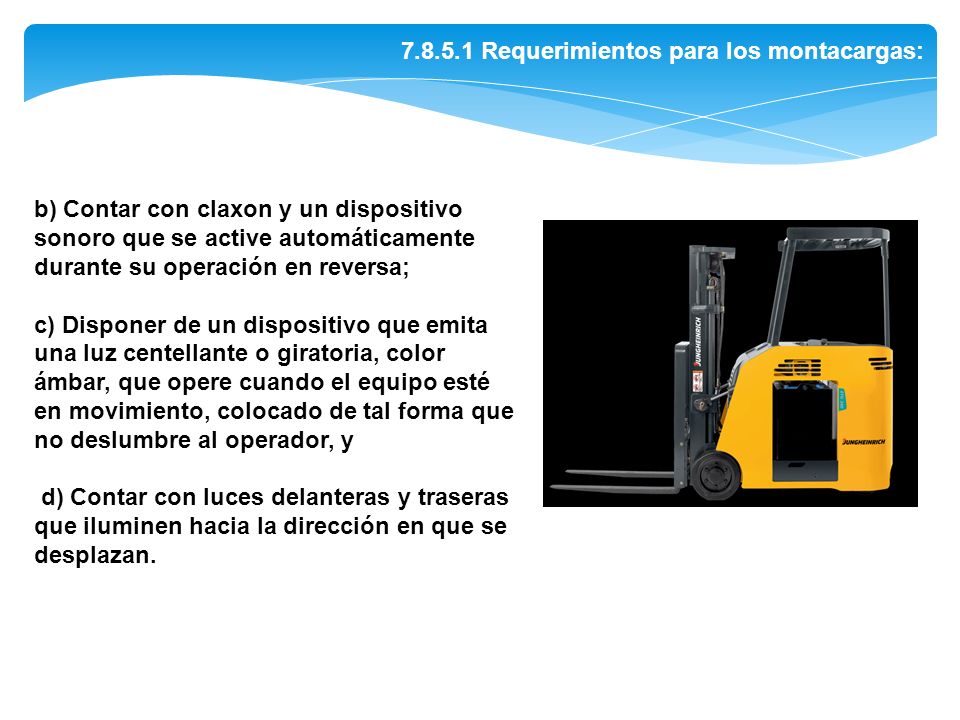 7.8.5.1 Requerimientos para los montacargas:

b) Contar con claxon y un dispositivo sonoro que se active automáticamente durante su operación en reversa;

c) Disponer de un dispositivo que emita una luz centellante o giratoria, color ámbar, que opere cuando el equipo esté en movimiento, colocado de tal forma que no deslumbre al operador, y

d) Contar con luces delanteras y traseras que iluminen hacia la dirección en que se desplazan.

JUNGHEINRICH

JUNGHEINRICH